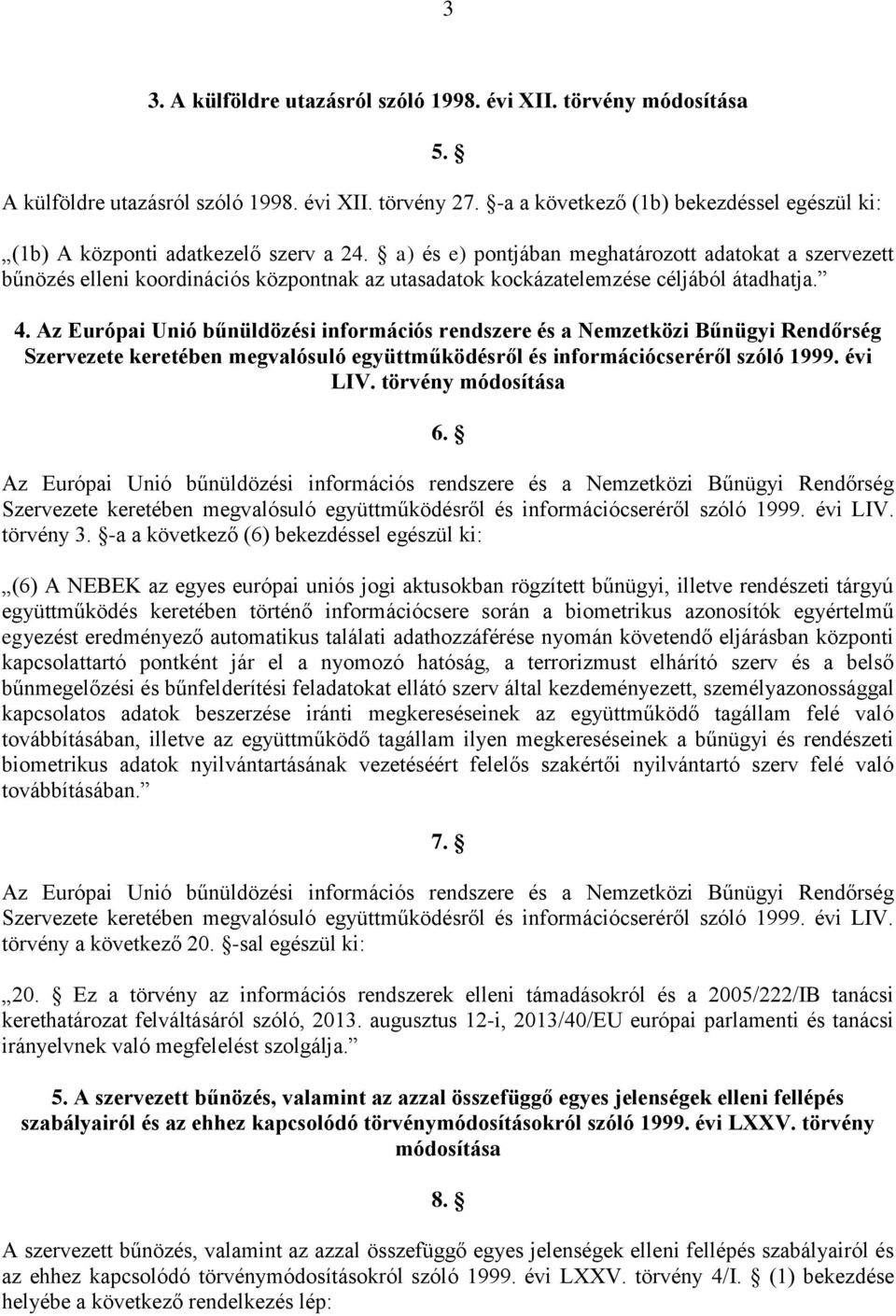 3

3. A külföldre utazásról szóló 1998. évi XII. törvény módosítása

5. §

A külföldre utazásról szóló 1998. évi XII. törvény 27. §-a a következő (1b) bekezdéssel egészül ki:

„(1b) A központi adatkezelő szerv a 24. § a) és e) pontjában meghatározott adatokat a szervezett bűnözés elleni koordinációs központnak az utasadatok kockázatelemzése céljából átadhatja.”

4. Az Európai Unió bűnüldözési információs rendszere és a Nemzetközi Bűnügyi Rendőrség Szervezete keretében megvalósuló együttműködésről és információcseréről szóló 1999. évi LIV. törvény módosítása

6. §

Az Európai Unió bűnüldözési információs rendszere és a Nemzetközi Bűnügyi Rendőrség Szervezete keretében megvalósuló együttműködésről és információcseréről szóló 1999. évi LIV. törvény 3. §-a a következő (6) bekezdéssel egészül ki:

„(6) A NEBEK az egyes európai uniós jogi aktusokban rögzített bűnügyi, illetve rendészeti tárgyú együttműködés keretében történő információcsere során a biometrikus azonosítók egyértelmű egyezést eredményező automatikus találati adathozzáférése nyomán követendő eljárásban központi kapcsolattartó pontként jár el a nyomozó hatóság, a terrorizmust elhárító szerv és a belső bűnmegelőzési és bűnfelderítési feladatokat ellátó szerv által kezdeményezett, személyazonossággal kapcsolatos adatok beszerzése iránti megkereséseinek az együttműködő tagállam felé való továbbításában, illetve az együttműködő tagállam ilyen megkereséseinek a bűnügyi és rendészeti biometrikus adatok nyilvántartásának vezetéséért felelős szakértői nyilvántartó szerv felé való továbbításában.”

7. §

Az Európai Unió bűnüldözési információs rendszere és a Nemzetközi Bűnügyi Rendőrség Szervezete keretében megvalósuló együttműködésről és információcseréről szóló 1999. évi LIV. törvény a következő 20. §-sal egészül ki:

„20. § Ez a törvény az információs rendszerek elleni támadásokról és a 2005/222/IB tanácsi kerethatározat felváltásáról szóló, 2013. augusztus 12-i, 2013/40/EU európai parlamenti és tanácsi irányelvnek való megfelelést szolgálja.”

5. A szervezett bűnözés, valamint az azzal összefüggő egyes jelenségek elleni fellépés szabályairól és az ehhez kapcsolódó törvénymódosításokról szóló 1999. évi LXXV. törvény módosítása

8. §

A szervezett bűnözés, valamint az azzal összefüggő egyes jelenségek elleni fellépés szabályairól és az ehhez kapcsolódó törvénymódosításokról szóló 1999. évi LXXV. törvény 4/I. § (1) bekezdése helyébe a következő rendelkezés lép: